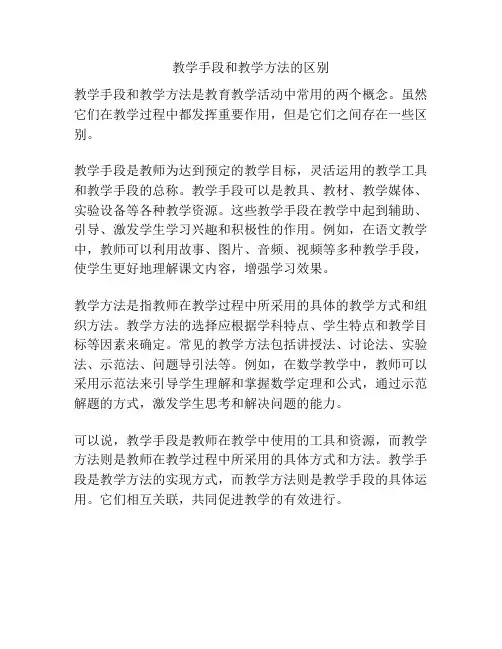 教学手段和教学方法的区别

教学手段和教学方法是教育教学活动中常用的两个概念。虽然它们在教学过程中都发挥重要作用，但是它们之间存在一些区别。

教学手段是教师为达到预定的教学目标，灵活运用的教学工具和教学手段的总称。教学手段可以是教具、教材、教学媒体、实验设备等各种教学资源。这些教学手段在教学中起到辅助、引导、激发学生学习兴趣和积极性的作用。例如，在语文教学中，教师可以利用故事、图片、音频、视频等多种教学手段，使学生更好地理解课文内容，增强学习效果。

教学方法是指教师在教学过程中所采用的具体的教学方式和组织方法。教学方法的选择应根据学科特点、学生特点和教学目标等因素来确定。常见的教学方法包括讲授法、讨论法、实验法、示范法、问题导引法等。例如，在数学教学中，教师可以采用示范法来引导学生理解和掌握数学定理和公式，通过示范解题的方式，激发学生思考和解决问题的能力。

可以说，教学手段是教师在教学中使用的工具和资源，而教学方法则是教师在教学过程中所采用的具体方式和方法。教学手段是教学方法的实现方式，而教学方法则是教学手段的具体运用。它们相互关联，共同促进教学的有效进行。